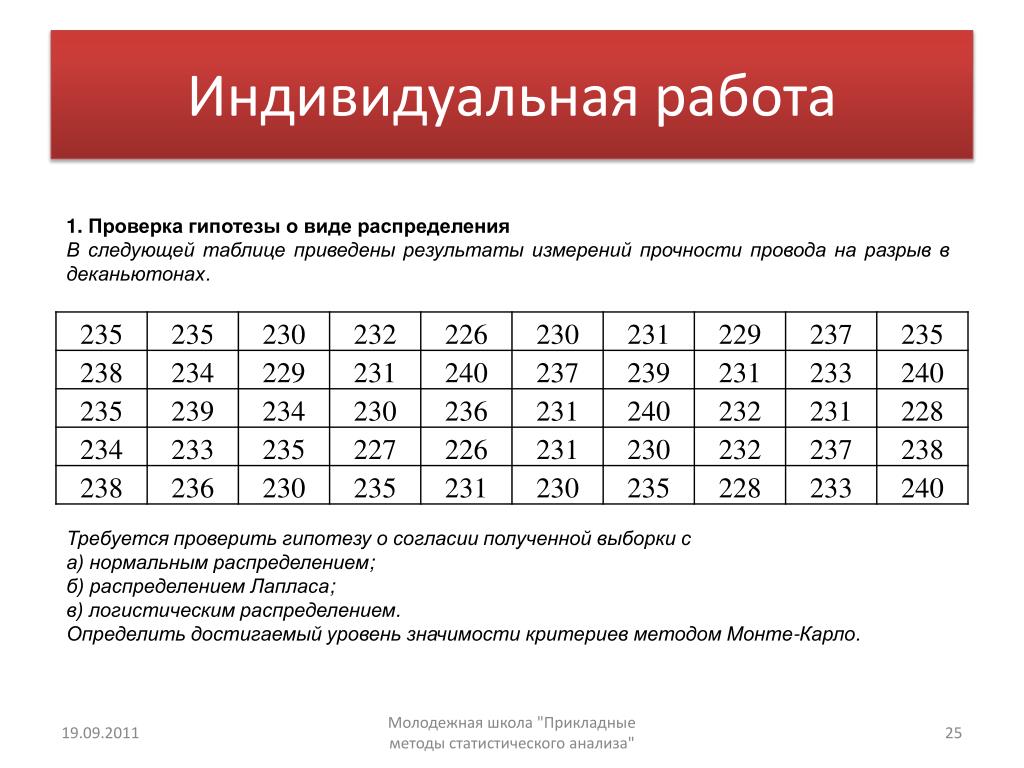 Индивидуальная работа

1. Проверка гипотезы о виде распределения

В следующей таблице приведены результаты измерений прочности провода на разрыв в деканьютонах.

| 235 | 235 | 230 | 232 | 226 | 230 | 231 | 229 | 237 | 235 |
|---|---|---|---|---|---|---|---|---|---|
| 238 | 234 | 229 | 231 | 240 | 237 | 239 | 231 | 233 | 240 |
| 235 | 239 | 234 | 230 | 236 | 231 | 240 | 232 | 231 | 228 |
| 234 | 233 | 235 | 227 | 226 | 231 | 230 | 232 | 237 | 238 |
| 238 | 236 | 230 | 235 | 231 | 230 | 235 | 228 | 233 | 240 |

Требуется проверить гипотезу о согласии полученной выборки с
а) нормальным распределением;
б) распределением Лапласа;
в) логистическим распределением.
Определить достигаемый уровень значимости критериев методом Монте-Карло.

19.09.2011

Молодежная школа "Прикладные методы статистического анализа"

25